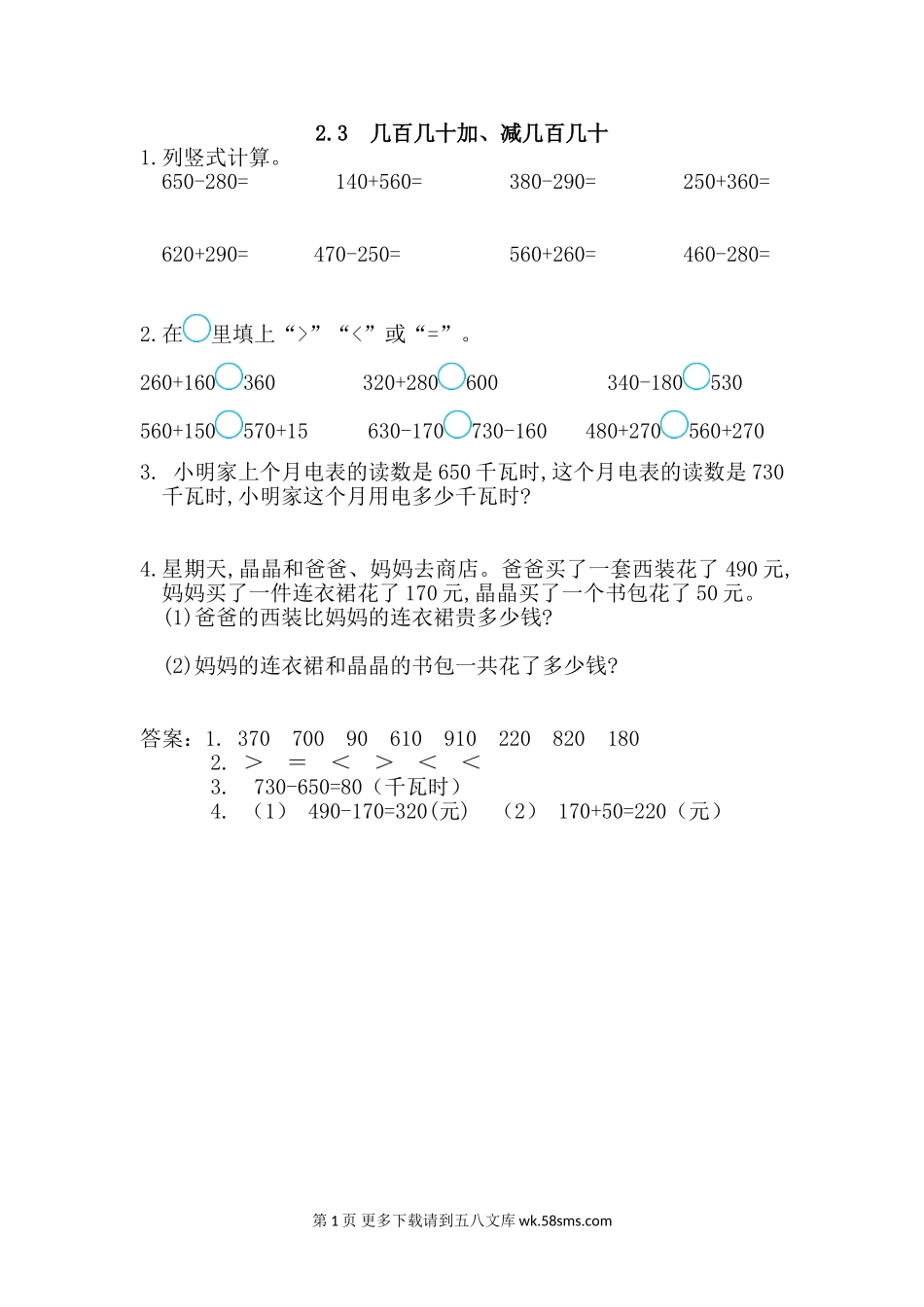 2.3　几百几十加、减几百几十

1.列竖式计算。

650-280=　　140+560=　　380-290=　　250+360=

620+290=　　470-250=　　560+260=　　460-280=

2.在○里填上“>”“<”或“=”。

260+160○360　　320+280○600　　340-180○530

560+150○570+15　　630-170○730-160　　480+270○560+270

3. 小明家上个月电表的读数是650千瓦时,这个月电表的读数是730千瓦时,小明家这个月用电多少千瓦时?

4.星期天,晶晶和爸爸、妈妈去商店。爸爸买了一套西装花了490元,妈妈买了一件连衣裙花了170元,晶晶买了一个书包花了50元。
(1)爸爸的西装比妈妈的连衣裙贵多少钱?

(2)妈妈的连衣裙和晶晶的书包一共花了多少钱?

答案:1. 370　700　90　610　910　220　820　180
2. >　=　<　>　<　<
3. 730-650=80(千瓦时)
4. (1) 490-170=320(元)　(2) 170+50=220(元)

第1页 更多下载请到五八文库 wk.58sms.com